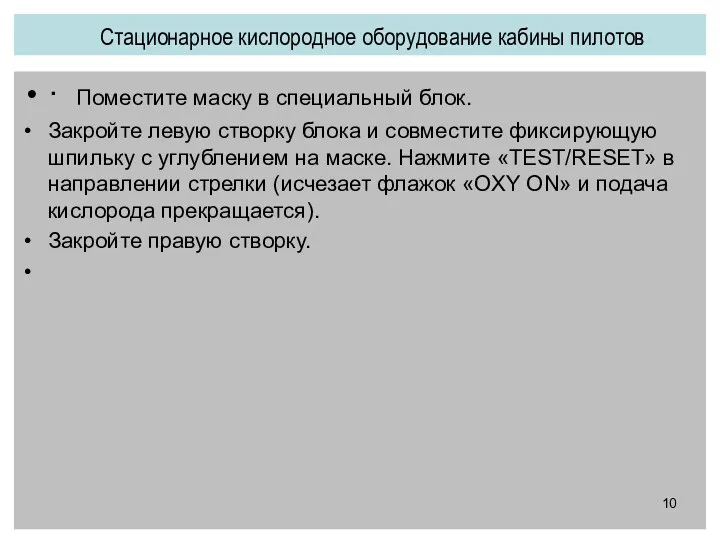 Стационарное кислородное оборудование кабины пилотов

• · Поместите маску в специальный блок.

• Закройте левую створку блока и совместите фиксирующую шпильку с углублением на маске. Нажмите «TEST/RESET» в направлении стрелки (исчезает флажок «OXY ON» и подача кислорода прекращается).

• Закройте правую створку.

•

10